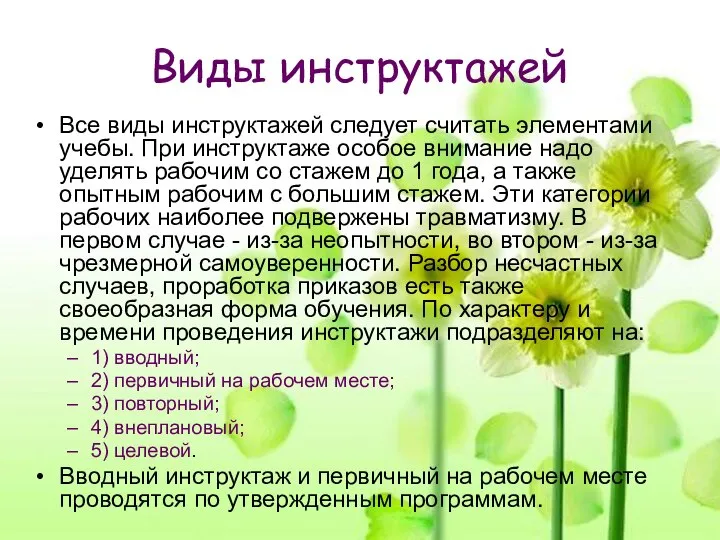 Виды инструктажей

• Все виды инструктажей следует считать элементами учебы. При инструктаже особое внимание надо уделять рабочим со стажем до 1 года, а также опытным рабочим с большим стажем. Эти категории рабочих наиболее подвержены травматизму. В первом случае - из-за неопытности, во втором - из-за чрезмерной самоуверенности. Разбор несчастных случаев, проработка приказов есть также своеобразная форма обучения. По характеру и времени проведения инструктажи подразделяют на:
– 1) вводный;
– 2) первичный на рабочем месте;
– 3) повторный;
– 4) внеплановый;
– 5) целевой.
• Вводный инструктаж и первичный на рабочем месте проводятся по утвержденным программам.